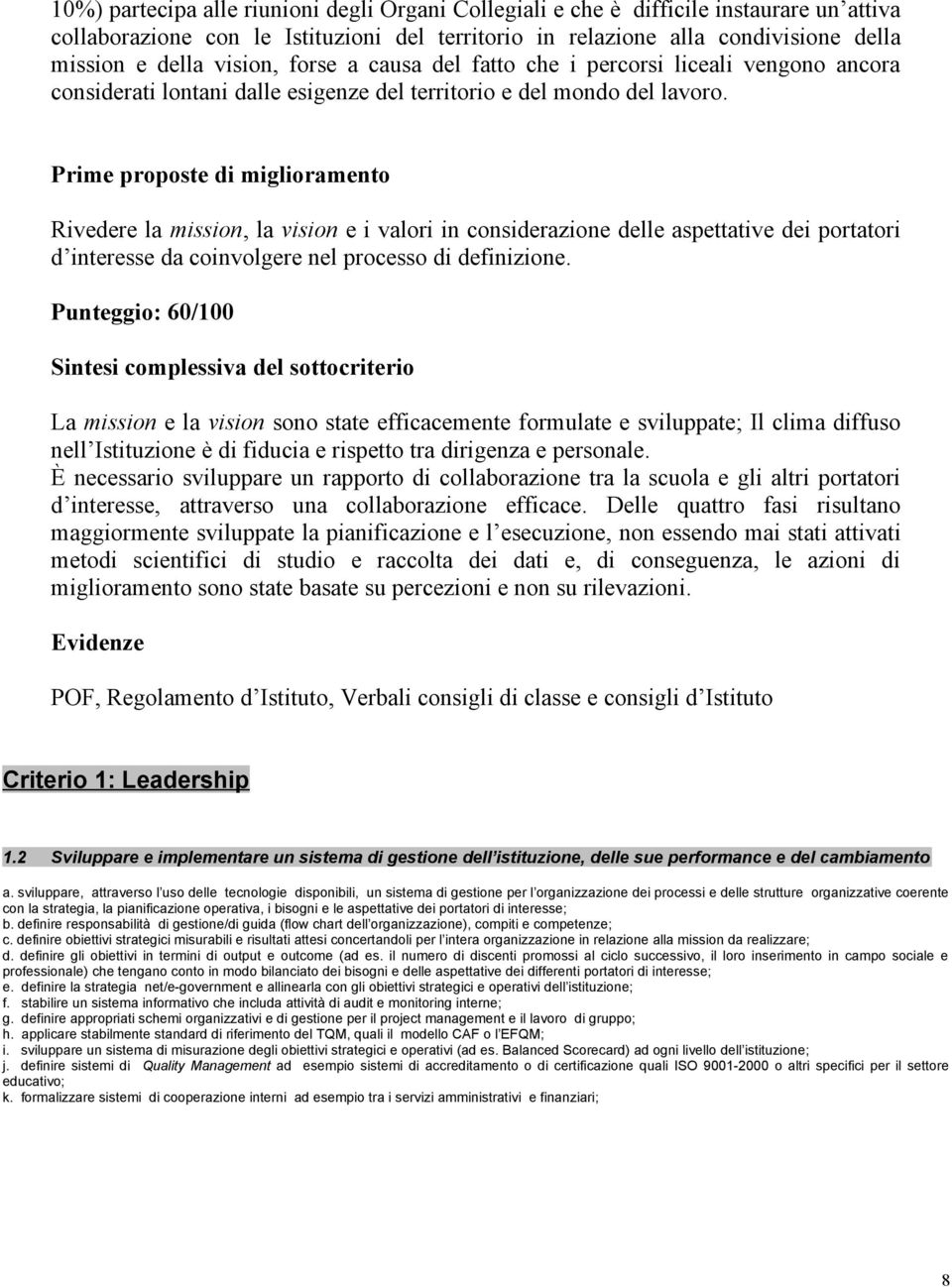 10%) partecipa alle riunioni degli Organi Collegiali e che è difficile instaurare un'attiva collaborazione con le Istituzioni del territorio in relazione alla condivisione della mission e della vision, forse a causa del fatto che i percorsi liceali vengono ancora considerati lontani dalle esigenze del territorio e del mondo del lavoro.

Prime proposte di miglioramento

Rivedere la mission, la vision e i valori in considerazione delle aspettative dei portatori d'interesse da coinvolgere nel processo di definizione.

Punteggio: 60/100

Sintesi complessiva del sottocriterio

La mission e la vision sono state efficacemente formulate e sviluppate; Il clima diffuso nell'Istituzione è di fiducia e rispetto tra dirigenza e personale.
È necessario sviluppare un rapporto di collaborazione tra la scuola e gli altri portatori d'interesse, attraverso una collaborazione efficace. Delle quattro fasi risultano maggiormente sviluppate la pianificazione e l'esecuzione, non essendo mai stati attivati metodi scientifici di studio e raccolta dei dati e, di conseguenza, le azioni di miglioramento sono state basate su percezioni e non su rilevazioni.

Evidenze

POF, Regolamento d'Istituto, Verbali consigli di classe e consigli d'Istituto

Criterio 1: Leadership

1.2 Sviluppare e implementare un sistema di gestione dell'istituzione, delle sue performance e del cambiamento

a. sviluppare, attraverso l'uso delle tecnologie disponibili, un sistema di gestione per l'organizzazione dei processi e delle strutture organizzative coerente con la strategia, la pianificazione operativa, i bisogni e le aspettative dei portatori di interesse;
b. definire responsabilità di gestione/di guida (flow chart dell'organizzazione), compiti e competenze;
c. definire obiettivi strategici misurabili e risultati attesi concertandoli per l'intera organizzazione in relazione alla mission da realizzare;
d. definire gli obiettivi in termini di output e outcome (ad es. il numero di discenti promossi al ciclo successivo, il loro inserimento in campo sociale e professionale) che tengano conto in modo bilanciato dei bisogni e delle aspettative dei differenti portatori di interesse;
e. definire la strategia net/e-government e allinearla con gli obiettivi strategici e operativi dell'istituzione;
f. stabilire un sistema informativo che includa attività di audit e monitoring interne;
g. definire appropriati schemi organizzativi e di gestione per il project management e il lavoro di gruppo;
h. applicare stabilmente standard di riferimento del TQM, quali il modello CAF o l'EFQM;
i. sviluppare un sistema di misurazione degli obiettivi strategici e operativi (ad es. Balanced Scorecard) ad ogni livello dell'istituzione;
j. definire sistemi di Quality Management ad esempio sistemi di accreditamento o di certificazione quali ISO 9001-2000 o altri specifici per il settore educativo;
k. formalizzare sistemi di cooperazione interni ad esempio tra i servizi amministrativi e finanziari;

8